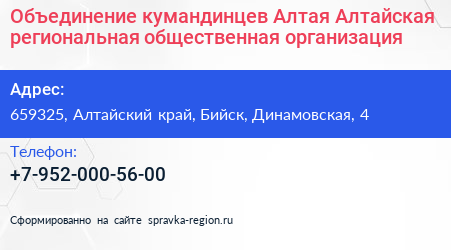 Объединение кумандинцев Алтая Алтайская региональная общественная организация

Адрес:
659325, Алтайский край, Бийск, Динамовская, 4

Телефон:
+7-952-000-56-00

Сформированно на сайте spravka-region.ru